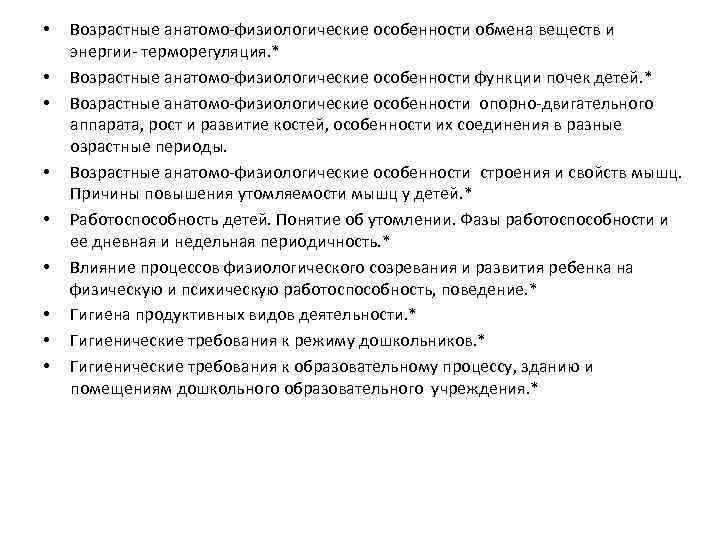 • Возрастные анатомо-физиологические особенности обмена веществ и энергии- терморегуляция.*
• Возрастные анатомо-физиологические особенности функции почек детей.*
• Возрастные анатомо-физиологические особенности опорно-двигательного аппарата, рост и развитие костей, особенности их соединения в разные озрастные периоды.
• Возрастные анатомо-физиологические особенности строения и свойств мышц. Причины повышения утомляемости мышц у детей.*
• Работоспособность детей. Понятие об утомлении. Фазы работоспособности и ее дневная и недельная периодичность.*
• Влияние процессов физиологического созревания и развития ребенка на физическую и психическую работоспособность, поведение.*
• Гигиена продуктивных видов деятельности.*
• Гигиенические требования к режиму дошкольников.*
• Гигиенические требования к образовательному процессу, зданию и помещениям дошкольного образовательного учреждения.*